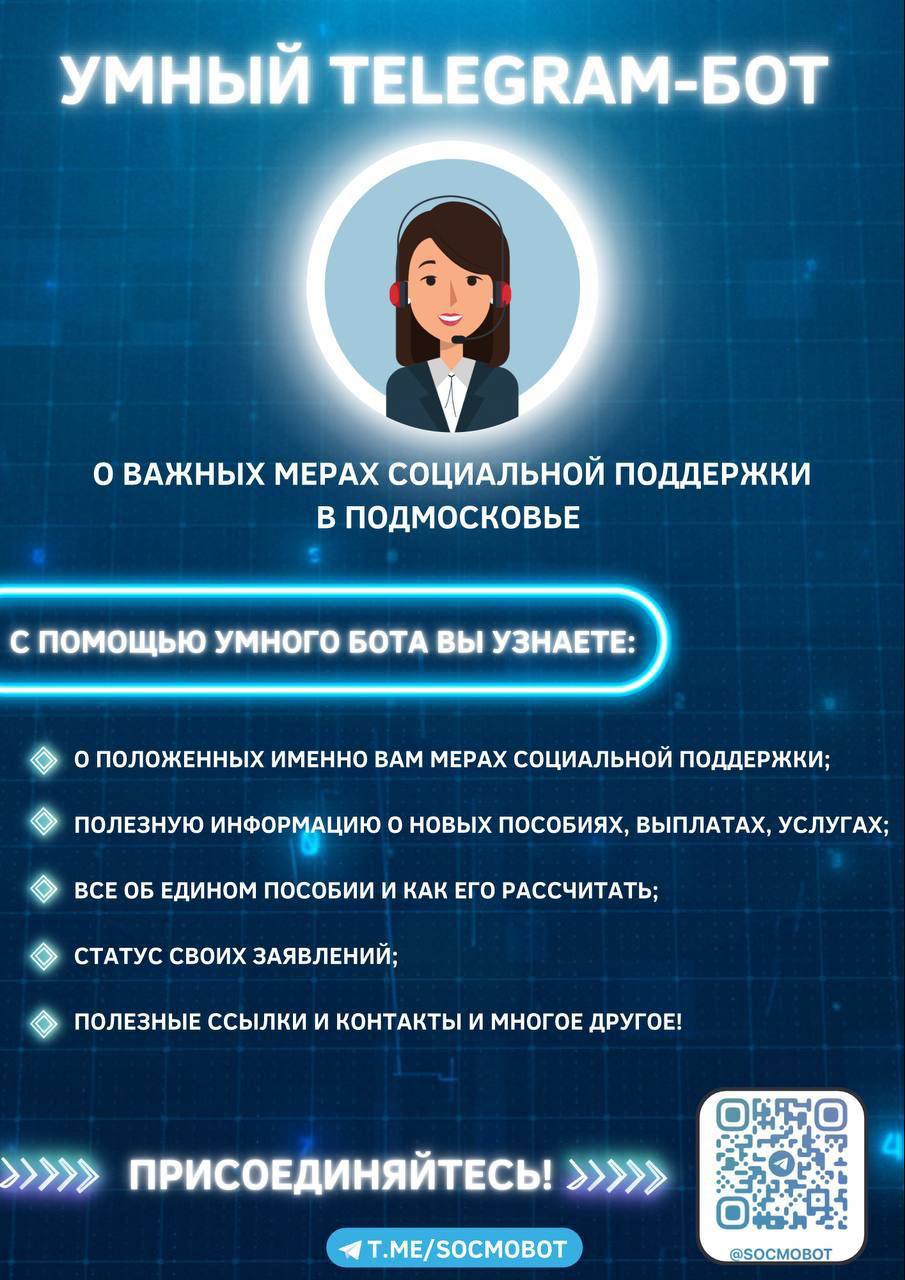 УМНЫЙ TELEGRAM-БОТ

О ВАЖНЫХ МЕРАХ СОЦИАЛЬНОЙ ПОДДЕРЖКИ В ПОДМОСКОВЬЕ

С ПОМОЩЬЮ УМНОГО БОТА ВЫ УЗНАЕТЕ:

О ПОЛОЖЕННЫХ ИМЕННО ВАМ МЕРАХ СОЦИАЛЬНОЙ ПОДДЕРЖКИ;

ПОЛЕЗНУЮ ИНФОРМАЦИЮ О НОВЫХ ПОСОБИЯХ, ВЫПЛАТАХ, УСЛУГАХ;

ВСЕ ОБ ЕДИНОМ ПОСОБИИ И КАК ЕГО РАССЧИТАТЬ;

СТАТУС СВОИХ ЗАЯВЛЕНИЙ;

ПОЛЕЗНЫЕ ССЫЛКИ И КОНТАКТЫ И МНОГОЕ ДРУГОЕ!

ПРИСОЕДИНЯЙТЕСЬ!

T.ME/SOCMOBOT

@SOCMOBOT